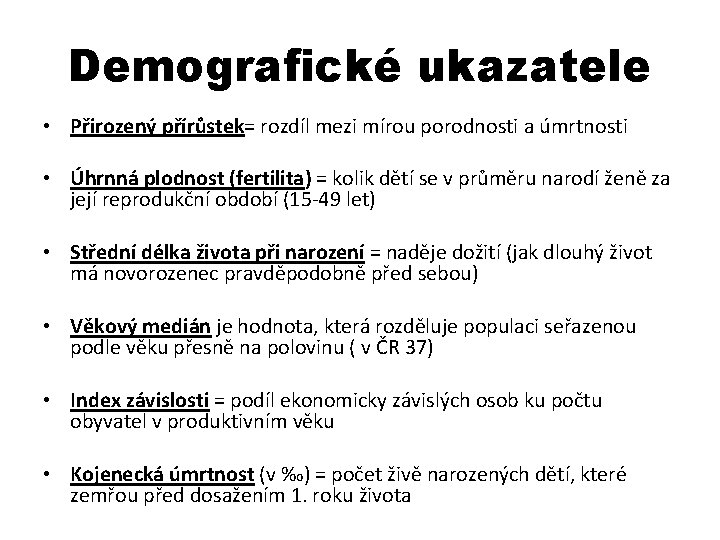 Demografické ukazatele

• Přirozený přírůstek= rozdíl mezi mírou porodnosti a úmrtnosti

• Úhrnná plodnost (fertilita) = kolik dětí se v průměru narodí ženě za její reprodukční období (15-49 let)

• Střední délka života při narození = naděje dožití (jak dlouhý život má novorozenec pravděpodobně před sebou)

• Věkový medián je hodnota, která rozděluje populaci seřazenou podle věku přesně na polovinu ( v ČR 37)

• Index závislosti = podíl ekonomicky závislých osob ku počtu obyvatel v produktivním věku

• Kojenecká úmrtnost (v ‰) = počet živě narozených dětí, které zemřou před dosažením 1. roku života